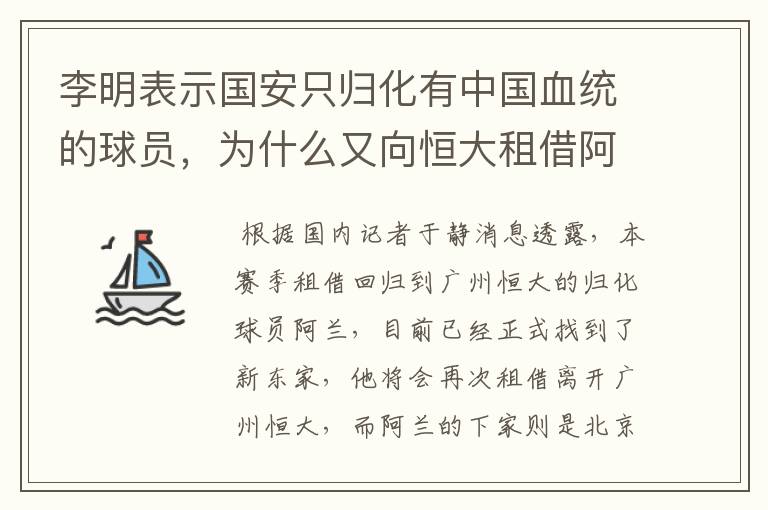 李明表示国安只归化有中国血统的球员，为什么又向恒大租借阿

根据国内记者于静消息透露，本赛季租借回归到广州恒大的归化球员阿兰，目前已经正式找到了新东家，他将会再次租借离开广州恒大，而阿兰的下家则是北京